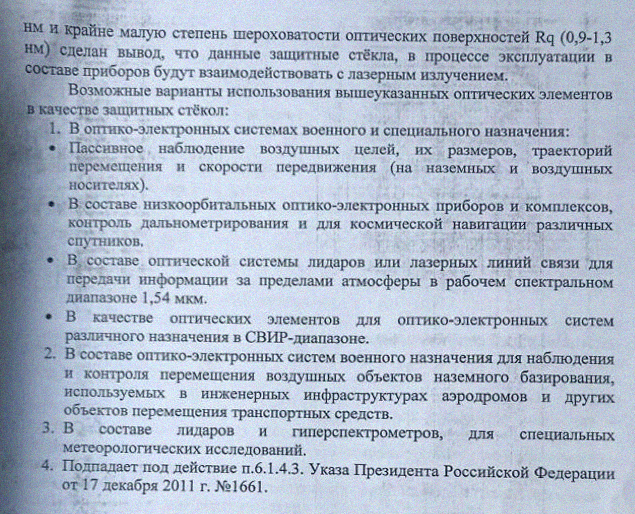 нм и крайне малую степень шероховатости оптических поверхностей Rq (0,9-1,3 нм) сделан вывод, что данные защитные стёкла, в процессе эксплуатации в составе приборов будут взаимодействовать с лазерным излучением.

Возможные варианты использования вышеуказанных оптических элементов в качестве защитных стёкол:

1. В оптико-электронных системах военного и специального назначения:

• Пассивное наблюдение воздушных целей, их размеров, траекторий перемещения и скорости передвижения (на наземных и воздушных носителях).

• В составе низкоорбитальных оптико-электронных приборов и комплексов, контроль дальнометрирования и для космической навигации различных спутников.

• В составе оптической системы лидаров или лазерных линий связи для передачи информации за пределами атмосферы в рабочем спектральном диапазоне 1,54 мкм.

• В качестве оптических элементов для оптико-электронных систем различного назначения в СВИР-диапазоне.

2. В составе оптико-электронных систем военного назначения для наблюдения и контроля перемещения воздушных объектов наземного базирования, используемых в инженерных инфраструктурах аэродромов и других объектов перемещения транспортных средств.

3. В составе лидаров и гиперспектрометров, для специальных метеорологических исследований.

4. Подпадает под действие п.6.1.4.3. Указа Президента Российской Федерации от 17 декабря 2011 г. №1661.